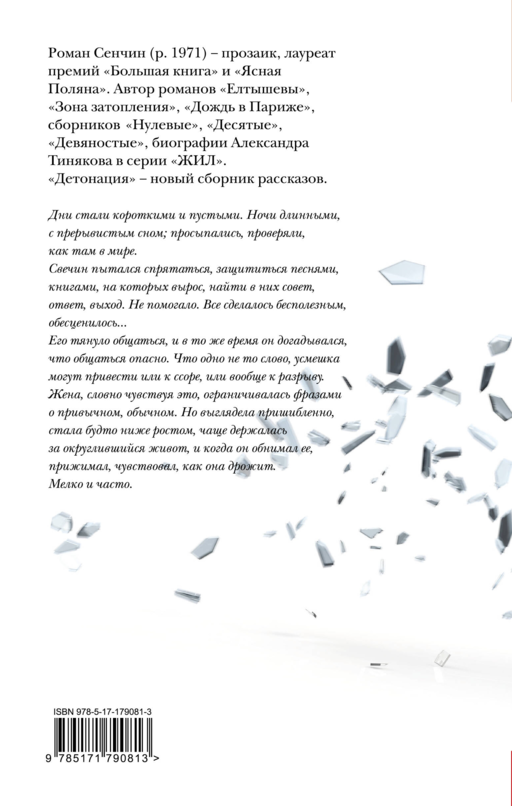 Роман Сенчин (р. 1971) – прозаик, лауреат премий «Большая книга» и «Ясная Поляна». Автор романов «Елтышевы», «Зона затопления», «Дождь в Париже», сборников «Нулевые», «Десятые», «Девяностые», биографии Александра Тинякова в серии «ЖИЛ». «Детонация» – новый сборник рассказов.

Дни стали короткими и пустыми. Ночи длинными, с прерывистым сном; просыпались, проверяли, как там в мире.
Свечин пытался спрятаться, защититься песнями, книгами, на которых вырос, найти в них совет, ответ, выход. Не помогало. Все сделалось бесполезным, обесценилось...
Его тянуло общаться, и в то же время он догадывался, что общаться опасно. Что одно не то слово, усмешка могут привести или к ссоре, или вообще к разрыву.
Жена, словно чувствуя это, ограничивалась фразами о привычном, обычном. Но выглядела пришибленно, стала будто ниже ростом, чаще держалась за округлившийся живот, и когда он обнимал ее, прижимал, чувствовал, как она дрожит.
Мелко и часто.

ISBN 978-5-17-179081-3

9 785171 790813 >